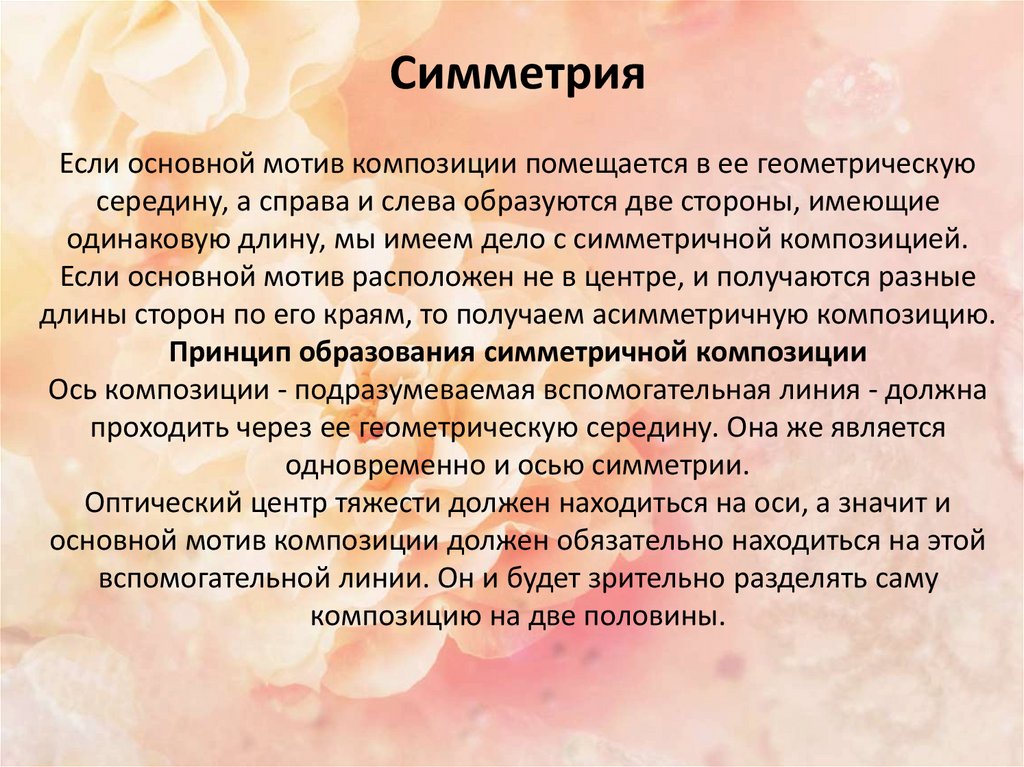 Симметрия

Если основной мотив композиции помещается в ее геометрическую середину, а справа и слева образуются две стороны, имеющие одинаковую длину, мы имеем дело с симметричной композицией. Если основной мотив расположен не в центре, и получаются разные длины сторон по его краям, то получаем асимметричную композицию.

Принцип образования симметричной композиции

Ось композиции - подразумеваемая вспомогательная линия - должна проходить через ее геометрическую середину. Она же является одновременно и осью симметрии.

Оптический центр тяжести должен находиться на оси, а значит и основной мотив композиции должен обязательно находиться на этой вспомогательной линии. Он и будет зрительно разделять саму композицию на две половины.